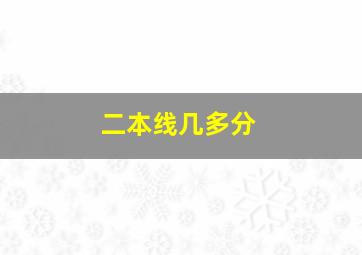 二本线几多分